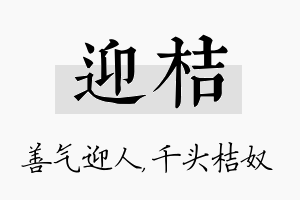 迎桔

善气迎人，千头桔奴